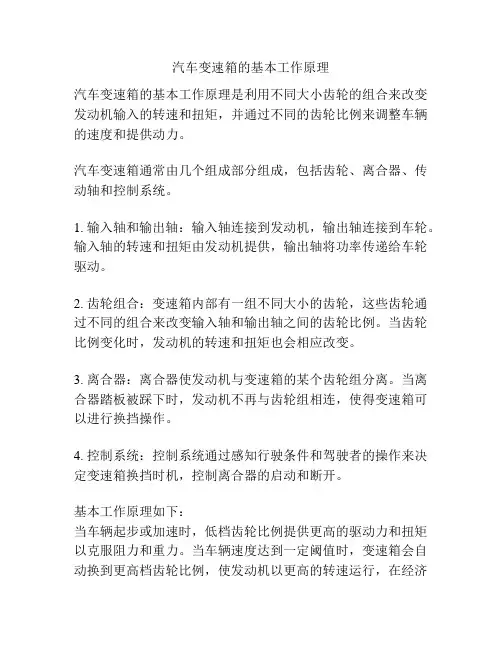 汽车变速箱的基本工作原理

汽车变速箱的基本工作原理是利用不同大小齿轮的组合来改变发动机输入的转速和扭矩，并通过不同的齿轮比例来调整车辆的速度和提供动力。

汽车变速箱通常由几个组成部分组成，包括齿轮、离合器、传动轴和控制系统。

1. 输入轴和输出轴：输入轴连接到发动机，输出轴连接到车轮。输入轴的转速和扭矩由发动机提供，输出轴将功率传递给车轮驱动。

2. 齿轮组合：变速箱内部有一组不同大小的齿轮，这些齿轮通过不同的组合来改变输入轴和输出轴之间的齿轮比例。当齿轮比例变化时，发动机的转速和扭矩也会相应改变。

3. 离合器：离合器使发动机与变速箱的某个齿轮组分离。当离合器踏板被踩下时，发动机不再与齿轮组相连，使得变速箱可以进行换挡操作。

4. 控制系统：控制系统通过感知行驶条件和驾驶者的操作来决定变速箱换挡时机，控制离合器的启动和断开。

基本工作原理如下：
当车辆起步或加速时，低档齿轮比例提供更高的驱动力和扭矩以克服阻力和重力。当车辆速度达到一定阈值时，变速箱会自动换到更高档齿轮比例，使发动机以更高的转速运行，在经济